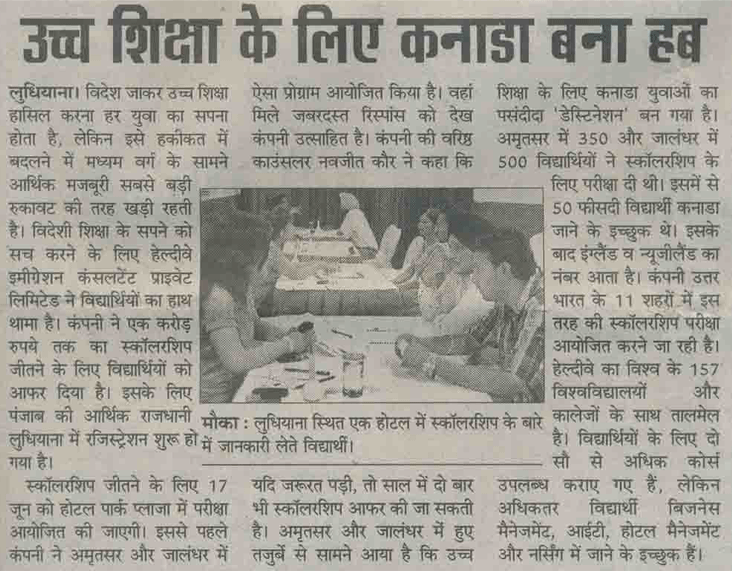 उच्च शिक्षा के लिए कनाडा बना हब

लुधियाना। विदेश जाकर उच्च शिक्षा हासिल करना हर युवा का सपना होता है, लेकिन इसे हकीकत में बदलने में मध्यम वर्ग के सामने आर्थिक मजबूरी सबसे बड़ी रुकावट की तरह खड़ी रहती है। विदेशी शिक्षा के सपने को सच करने के लिए हेल्दीवे इमीग्रेशन कंसलटेंट प्राइवेट लिमिटेड ने विद्यार्थियों का हाथ थामा है। कंपनी ने एक करोड़ रुपये तक का स्कॉलरशिप जीतने के लिए विद्यार्थियों को आफर दिया है। इसके लिए पंजाब की आर्थिक राजधानी लुधियाना में रजिस्ट्रेशन शुरू हो गया है।

स्कॉलरशिप जीतने के लिए 17 जून को होटल पार्क प्लाजा में परीक्षा आयोजित की जाएगी। इससे पहले कंपनी ने अमृतसर और जालंधर में ऐसा प्रोग्राम आयोजित किया है। वहां मिले जबरदस्त रिस्पांस को देख कंपनी उत्साहित है। कंपनी की वरिष्ठ काउंसलर नवजीत कौर ने कहा कि यदि जरूरत पड़ी, तो साल में दो बार भी स्कॉलरशिप आफर की जा सकती है। अमृतसर और जालंधर में हुए तजुर्बे से सामने आया है कि उच्च शिक्षा के लिए कनाडा युवाओं का पसंदीदा 'डेस्टिनेशन' बन गया है। अमृतसर में 350 और जालंधर में 500 विद्यार्थियों ने स्कॉलरशिप के लिए परीक्षा दी थी। इसमें से 50 फीसदी विद्यार्थी कनाडा जाने के इच्छुक थे। इसके बाद इंग्लैंड व न्यूजीलैंड का नंबर आता है। कंपनी उत्तर भारत के 11 शहरों में इस तरह की स्कॉलरशिप परीक्षा आयोजित करने जा रही है। हेल्दीवे का विश्व के 157 विश्वविद्यालयों और कालेजों के साथ तालमेल है। विद्यार्थियों के लिए दो सौ से अधिक कोर्स उपलब्ध कराए गए हैं, लेकिन अधिकतर विद्यार्थी बिजनेस मैनेजमेंट, आईटी, होटल मैनेजमेंट और नर्सिंग में जाने के इच्छुक हैं।

मौका : लुधियाना स्थित एक होटल में स्कॉलरशिप के बारे में जानकारी लेते विद्यार्थी।